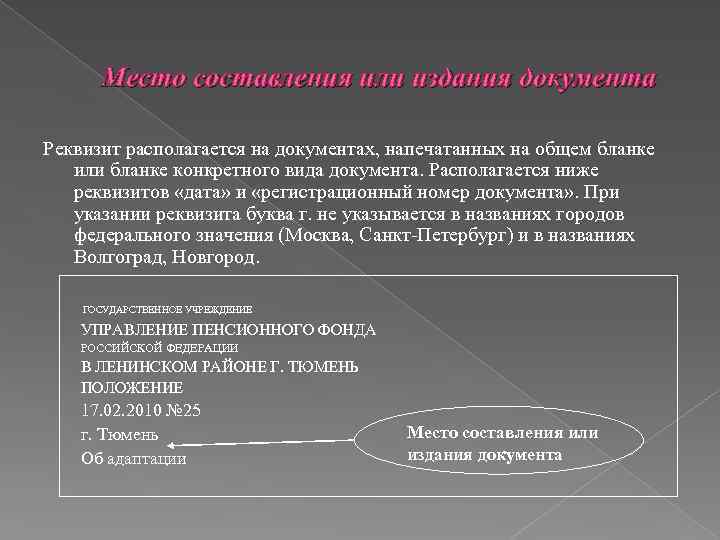 Место составления или издания документа

Реквизит располагается на документах, напечатанных на общем бланке или бланке конкретного вида документа. Располагается ниже реквизитов «дата» и «регистрационный номер документа». При указании реквизита буква г. не указывается в названиях городов федерального значения (Москва, Санкт-Петербург) и в названиях Волгоград, Новгород.

ГОСУДАРСТВЕННОЕ УЧРЕЖДЕНИЕ
УПРАВЛЕНИЕ ПЕНСИОННОГО ФОНДА
РОССИЙСКОЙ ФЕДЕРАЦИИ
В ЛЕНИНСКОМ РАЙОНЕ Г. ТЮМЕНЬ
ПОЛОЖЕНИЕ
17.02.2010 №25
г. Тюмень
Об адаптации

Место составления или издания документа